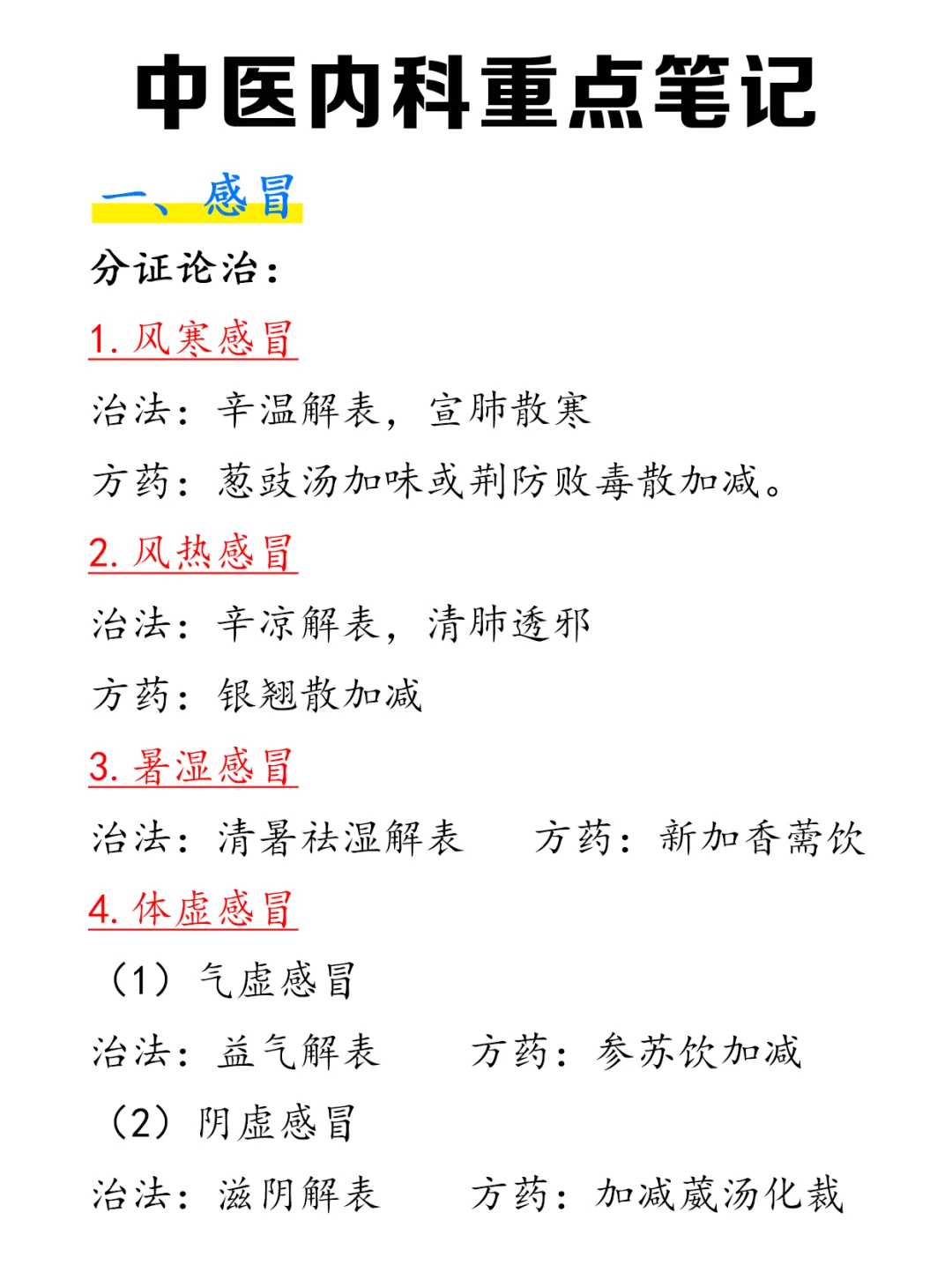 中医内科重点笔记

一、感冒

分证论治：

1. 风寒感冒

治法：辛温解表，宣肺散寒

方药：葱豉汤加味或荆防败毒散加减。

2. 风热感冒

治法：辛凉解表，清肺透邪

方药：银翘散加减

3. 暑湿感冒

治法：清暑祛湿解表　　方药：新加香薷饮

4. 体虚感冒

（1）气虚感冒

治法：益气解表　　方药：参苏饮加减

（2）阴虚感冒

治法：滋阴解表　　方药：加减葳汤化裁